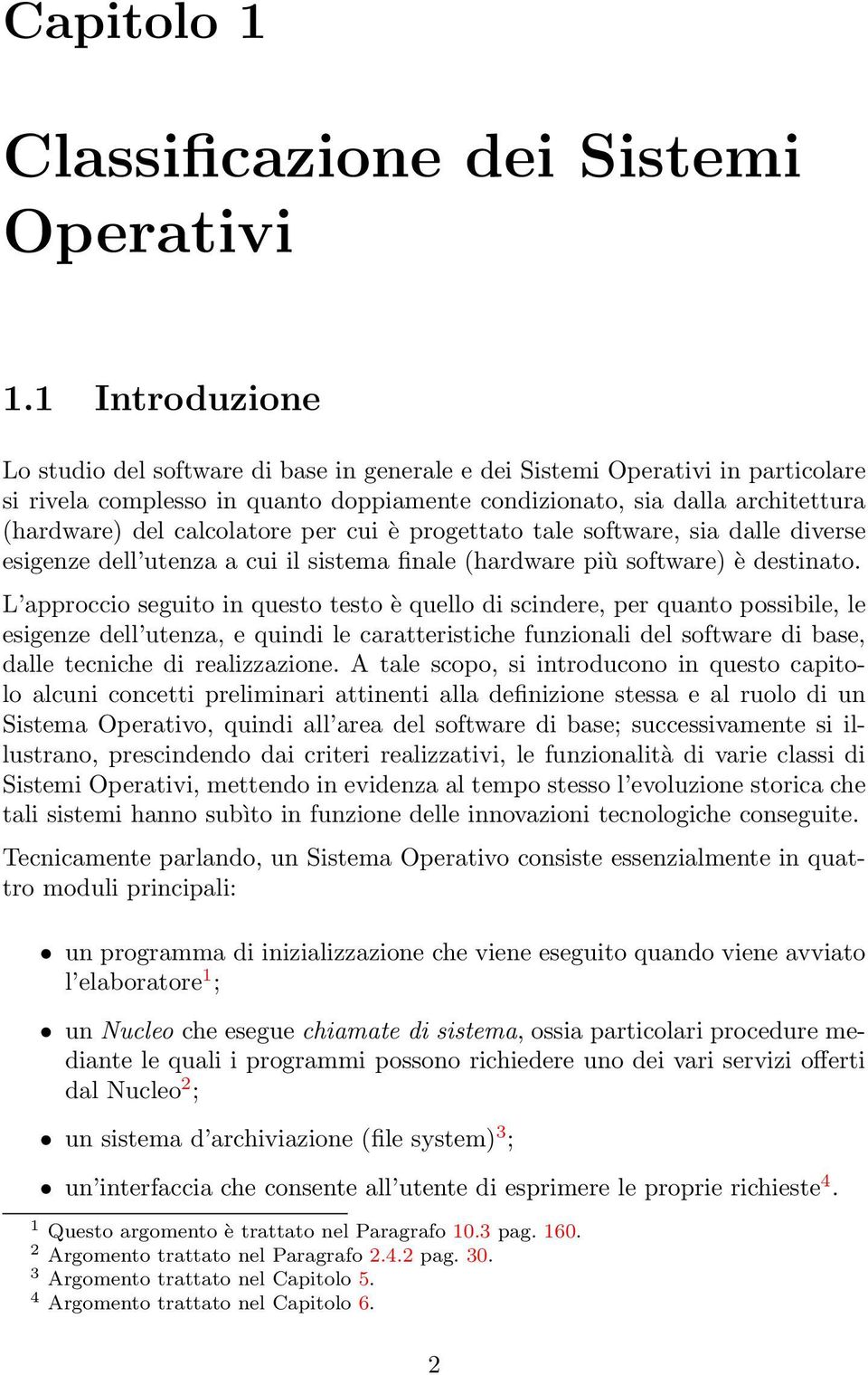 Capitolo 1

Classificazione dei Sistemi Operativi

1.1 Introduzione

Lo studio del software di base in generale e dei Sistemi Operativi in particolare si rivela complesso in quanto doppiamente condizionato, sia dalla architettura (hardware) del calcolatore per cui è progettato tale software, sia dalle diverse esigenze dell'utenza a cui il sistema finale (hardware più software) è destinato.

L'approccio seguito in questo testo è quello di scindere, per quanto possibile, le esigenze dell'utenza, e quindi le caratteristiche funzionali del software di base, dalle tecniche di realizzazione. A tale scopo, si introducono in questo capitolo alcuni concetti preliminari attinenti alla definizione stessa e al ruolo di un Sistema Operativo, quindi all'area del software di base; successivamente si illustrano, prescindendo dai criteri realizzativi, le funzionalità di varie classi di Sistemi Operativi, mettendo in evidenza al tempo stesso l'evoluzione storica che tali sistemi hanno subìto in funzione delle innovazioni tecnologiche conseguite.

Tecnicamente parlando, un Sistema Operativo consiste essenzialmente in quattro moduli principali:

• un programma di inizializzazione che viene eseguito quando viene avviato l'elaboratore$^1$;

• un Nucleo che esegue chiamate di sistema, ossia particolari procedure mediante le quali i programmi possono richiedere uno dei vari servizi offerti dal Nucleo$^2$;

• un sistema d'archiviazione (file system)$^3$;

• un'interfaccia che consente all'utente di esprimere le proprie richieste$^4$.

$^1$ Questo argomento è trattato nel Paragrafo 10.3 pag. 160.
$^2$ Argomento trattato nel Paragrafo 2.4.2 pag. 30.
$^3$ Argomento trattato nel Capitolo 5.
$^4$ Argomento trattato nel Capitolo 6.

2